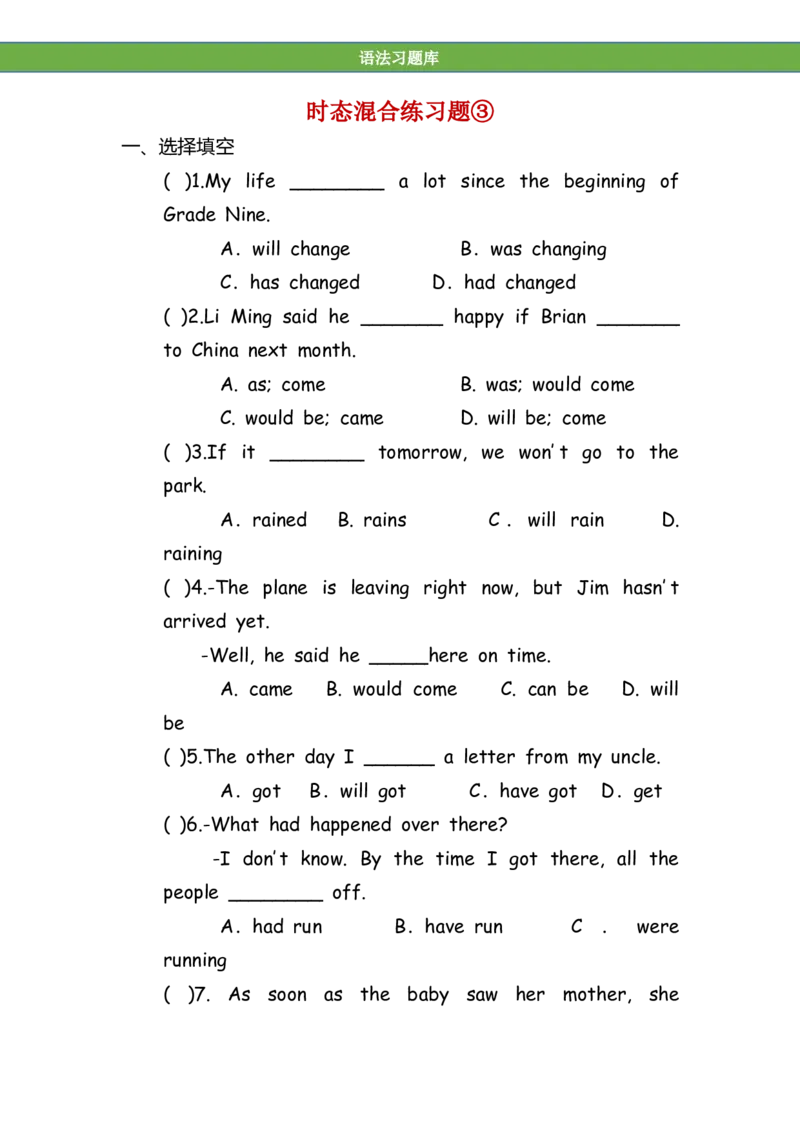 语法习题库

时态混合练习题③

一、选择填空

( )1.My life ________ a lot since the beginning of Grade Nine.

A. will change B. was changing

C. has changed D. had changed

( )2.Li Ming said he _______ happy if Brian _______ to China next month.

A. as; come B. was; would come

C. would be; came D. will be; come

( )3.If it ________ tomorrow, we won't go to the park.

A. rained B. rains C . will rain D. raining

( )4.-The plane is leaving right now, but Jim hasn't arrived yet.

-Well, he said he _____here on time.

A. came B. would come C. can be D. will be

( )5.The other day I ______ a letter from my uncle.

A. got B. will got C. have got D. get

( )6.-What had happened over there?

-I don't know. By the time I got there, all the people ________ off.

A. had run B. have run C . were running

( )7. As soon as the baby saw her mother, she